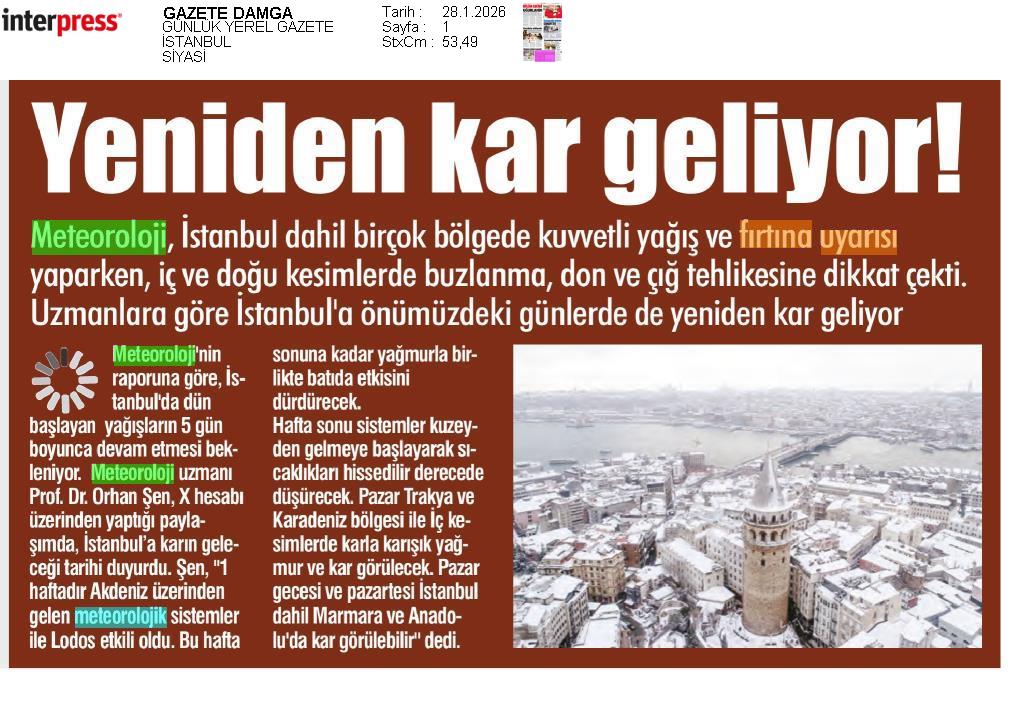 interpress

GAZETE DAMGA
GÜNLÜK YEREL GAZETE
İSTANBUL
SİYASİ

Tarih : 28.1.2026
Sayfa : 1
StxCm : 53,49

Yeniden kar geliyor!

Meteoroloji, İstanbul dahil birçok bölgede kuvvetli yağış ve fırtına uyarısı yaparken, iç ve doğu kesimlerde buzlanma, don ve çığ tehlikesine dikkat çekti. Uzmanlara göre İstanbul'a önümüzdeki günlerde de yeniden kar geliyor

Meteoroloji'nin raporuna göre, İstanbul'da dün başlayan yağışların 5 gün boyunca devam etmesi bekleniyor. Meteoroloji uzmanı Prof. Dr. Orhan Şen, X hesabı üzerinden yaptığı paylaşımda, İstanbul'a karın geleceği tarihi duyurdu. Şen, "1 haftadır Akdeniz üzerinden gelen meteorolojik sistemler ile Lodos etkili oldu. Bu hafta sonuna kadar yağmurla birlikte batıda etkisini dürdürecek.

Hafta sonu sistemler kuzeyden gelmeye başlayarak sıcaklıkları hissedilir derecede düşürecek. Pazar Trakya ve Karadeniz bölgesi ile İç kesimlerde karla karışık yağmur ve kar görülecek. Pazar gecesi ve pazartesi İstanbul dahil Marmara ve Anadolu'da kar görülebilir" dedi.